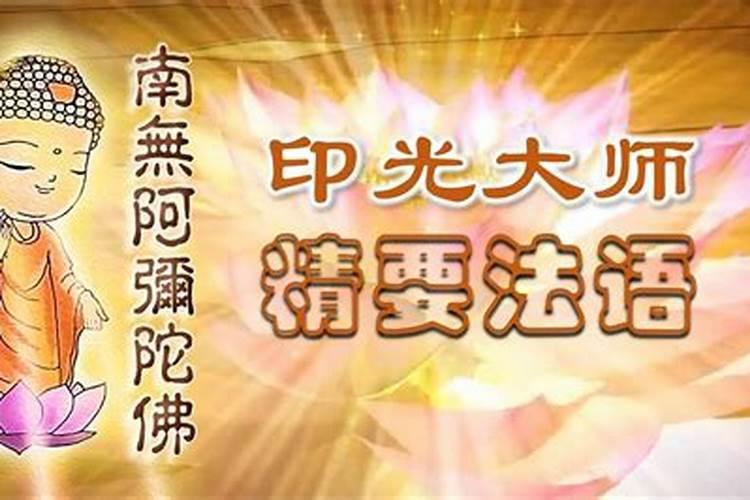 南無阿彌陀佛

印光大师
精要法语